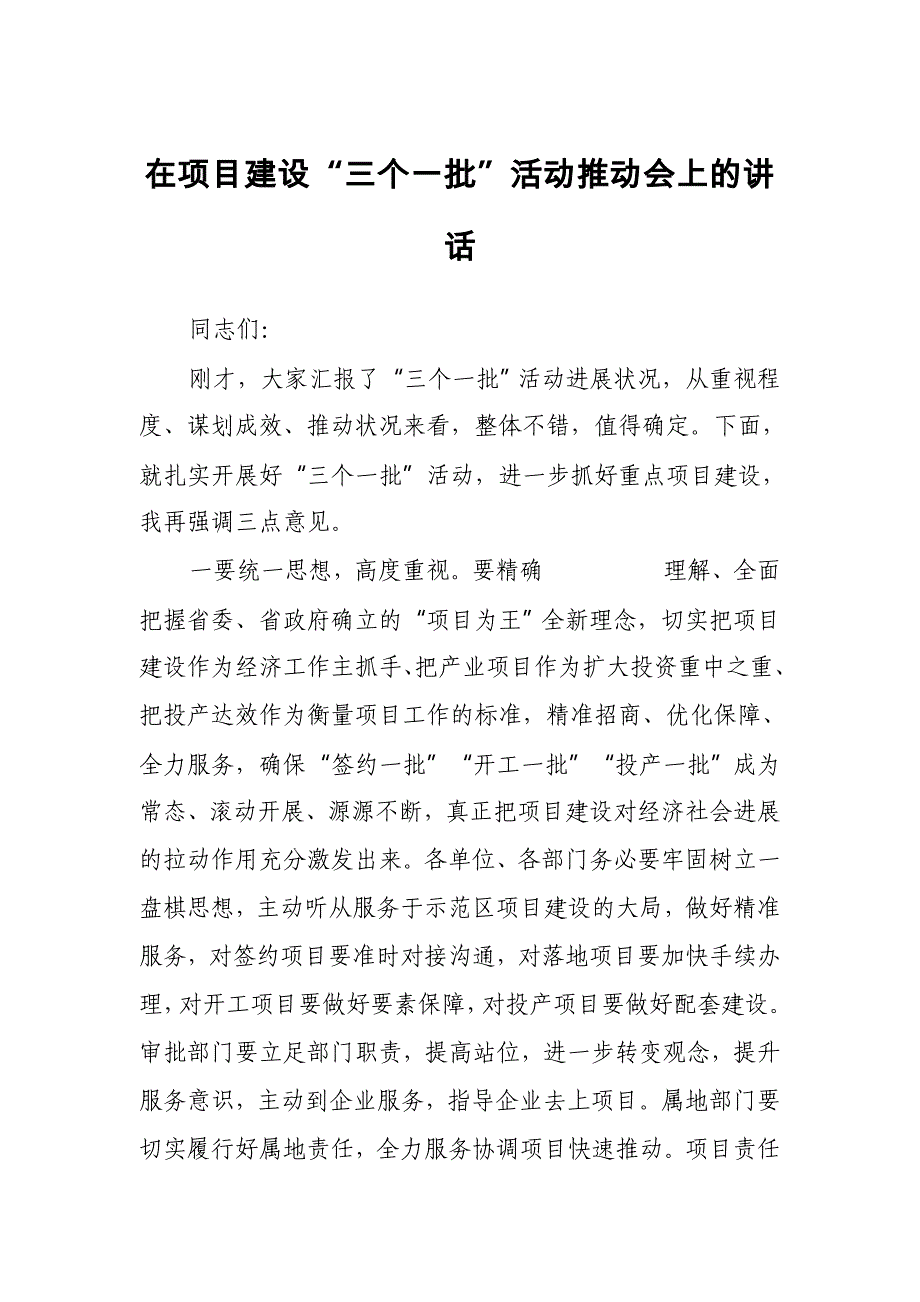 在项目建设“三个一批”活动推动会上的讲话

同志们:

刚才，大家汇报了“三个一批”活动进展状况，从重视程度、谋划成效、推动状况来看，整体不错，值得确定。下面，就扎实开展好“三个一批”活动，进一步抓好重点项目建设，我再强调三点意见。

一要统一思想，高度重视。要精确　　　　理解、全面把握省委、省政府确立的“项目为王”全新理念，切实把项目建设作为经济工作主抓手、把产业项目作为扩大投资重中之重、把投产达效作为衡量项目工作的标准，精准招商、优化保障、全力服务，确保“签约一批”“开工一批”“投产一批”成为常态、滚动开展、源源不断，真正把项目建设对经济社会进展的拉动作用充分激发出来。各单位、各部门务必要牢固树立一盘棋思想，主动听从服务于示范区项目建设的大局，做好精准服务，对签约项目要准时对接沟通，对落地项目要加快手续办理，对开工项目要做好要素保障，对投产项目要做好配套建设。审批部门要立足部门职责，提高站位，进一步转变观念，提升服务意识，主动到企业服务，指导企业去上项目。属地部门要切实履行好属地责任，全力服务协调项目快速推动。项目责任